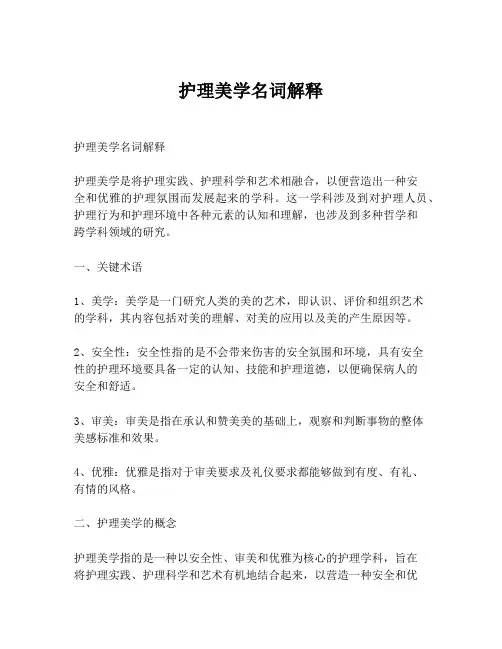 护理美学名词解释

护理美学名词解释

护理美学是将护理实践、护理科学和艺术相融合，以便营造出一种安全和优雅的护理氛围而发展起来的学科。这一学科涉及到对护理人员、护理行为和护理环境中各种元素的认知和理解，也涉及到多种哲学和跨学科领域的研究。

一、关键术语

1、美学：美学是一门研究人类的美的艺术，即认识、评价和组织艺术的学科，其内容包括对美的理解、对美的应用以及美的产生原因等。

2、安全性：安全性指的是不会带来伤害的安全氛围和环境，具有安全性的护理环境要具备一定的认知、技能和护理道德，以便确保病人的安全和舒适。

3、审美：审美是指在承认和赞美美的基础上，观察和判断事物的整体美感标准和效果。

4、优雅：优雅是指对于审美要求及礼仪要求都能够做到有度、有礼、有情的风格。

二、护理美学的概念

护理美学指的是一种以安全性、审美和优雅为核心的护理学科，旨在将护理实践、护理科学和艺术有机地结合起来，以营造一种安全和优